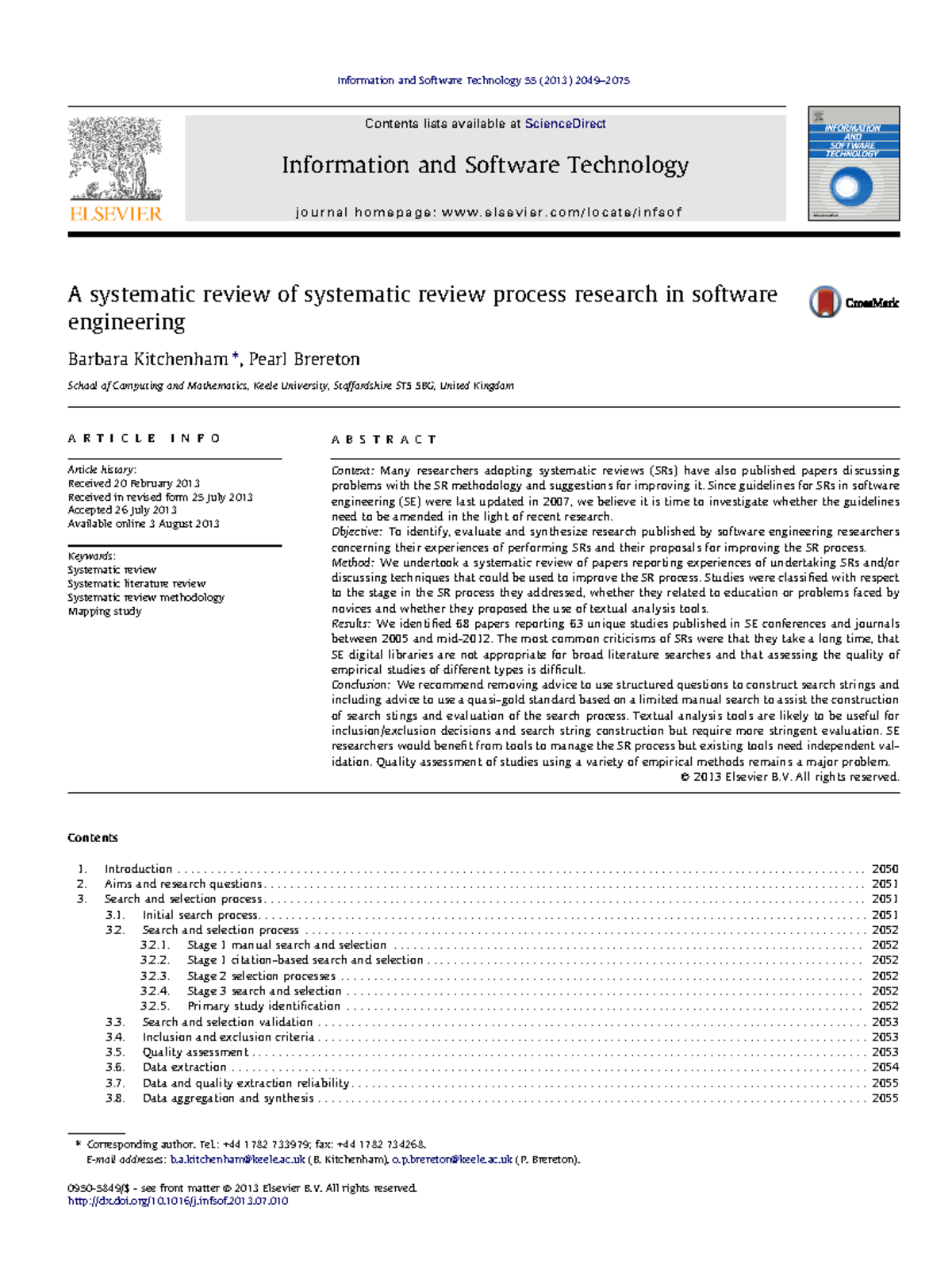 Information and Software Technology 55 (2013) 2049–2075

Contents lists available at ScienceDirect

Information and Software Technology

journal homepage: www.elsevier.com/locate/infsof

ELSEVIER

INFORMATION AND SOFTWARE TECHNOLOGY

A systematic review of systematic review process research in software engineering

CrossMark

Barbara Kitchenham *, Pearl Brereton

School of Computing and Mathematics, Keele University, Staffordshire ST5 5BG, United Kingdom

ARTICLE INFO

Article history:
Received 20 February 2013
Received in revised form 25 July 2013
Accepted 26 July 2013
Available online 3 August 2013

Keywords:
Systematic review
Systematic literature review
Systematic review methodology
Mapping study

ABSTRACT

Context: Many researchers adopting systematic reviews (SRs) have also published papers discussing problems with the SR methodology and suggestions for improving it. Since guidelines for SRs in software engineering (SE) were last updated in 2007, we believe it is time to investigate whether the guidelines need to be amended in the light of recent research.
Objective: To identify, evaluate and synthesize research published by software engineering researchers concerning their experiences of performing SRs and their proposals for improving the SR process.
Method: We undertook a systematic review of papers reporting experiences of undertaking SRs and/or discussing techniques that could be used to improve the SR process. Studies were classified with respect to the stage in the SR process they addressed, whether they related to education or problems faced by novices and whether they proposed the use of textual analysis tools.
Results: We identified 68 papers reporting 63 unique studies published in SE conferences and journals between 2005 and mid-2012. The most common criticisms of SRs were that they take a long time, that SE digital libraries are not appropriate for broad literature searches and that assessing the quality of empirical studies of different types is difficult.
Conclusion: We recommend removing advice to use structured questions to construct search strings and including advice to use a quasi-gold standard based on a limited manual search to assist the construction of search stings and evaluation of the search process. Textual analysis tools are likely to be useful for inclusion/exclusion decisions and search string construction but require more stringent evaluation. SE researchers would benefit from tools to manage the SR process but existing tools need independent validation. Quality assessment of studies using a variety of empirical methods remains a major problem.
© 2013 Elsevier B.V. All rights reserved.

Contents

1. Introduction 2050
2. Aims and research questions 2051
3. Search and selection process 2051
3.1. Initial search process 2051
3.2. Search and selection process 2052
3.2.1. Stage 1 manual search and selection 2052
3.2.2. Stage 1 citation-based search and selection 2052
3.2.3. Stage 2 selection processes 2052
3.2.4. Stage 3 search and selection 2052
3.2.5. Primary study identification 2052
3.3. Search and selection validation 2053
3.4. Inclusion and exclusion criteria 2053
3.5. Quality assessment 2053
3.6. Data extraction 2054
3.7. Data and quality extraction reliability 2055
3.8. Data aggregation and synthesis 2055

* Corresponding author. Tel.: +44 1782 733979; fax: +44 1782 734268.
E-mail addresses: b.a.kitchenham@keele.ac.uk (B. Kitchenham), o.p.brereton@keele.ac.uk (P. Brereton).

0950-5849/$ - see front matter © 2013 Elsevier B.V. All rights reserved.
http://dx.doi.org/10.1016/j.infsof.2013.07.010